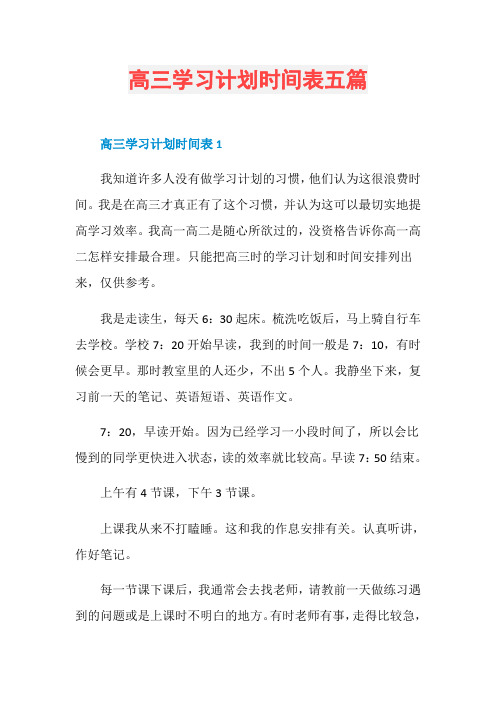 高三学习计划时间表五篇

高三学习计划时间表 1

我知道许多人没有做学习计划的习惯，他们认为这很浪费时间。我是在高三才真正有了这个习惯，并认为这可以最切实地提高学习效率。我高一高二是随心所欲过的，没资格告诉你高一高二怎样安排最合理。只能把高三时的学习计划和时间安排列出来，仅供参考。

我是走读生，每天 6：30 起床。梳洗吃饭后，马上骑自行车去学校。学校 7：20 开始早读，我到的时间一般是 7：10，有时候会更早。那时教室里的人还少，不出 5 个人。我静坐下来，复习前一天的笔记、英语短语、英语作文。

7：20，早读开始。因为已经学习一小段时间了，所以会比慢到的同学更快进入状态，读的效率就比较高。早读 7：50 结束。

上午有 4 节课，下午 3 节课。

上课我从来不打瞌睡。这和我的作息安排有关。认真听讲，作好笔记。

每一节课下课后，我通常会去找老师，请教前一天做练习遇到的问题或是上课时不明白的地方。有时老师有事，走得比较急，